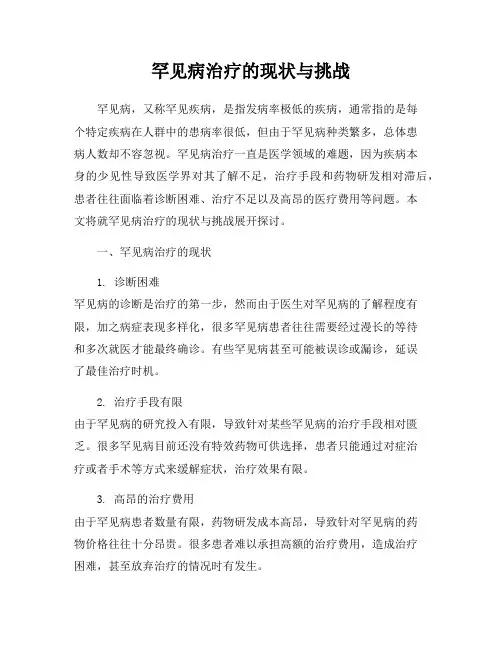 罕见病治疗的现状与挑战

罕见病，又称罕见疾病，是指发病率极低的疾病，通常指的是每个特定疾病在人群中的患病率很低，但由于罕见病种类繁多，总体患病人数却不容忽视。罕见病治疗一直是医学领域的难题，因为疾病本身的少见性导致医学界对其了解不足，治疗手段和药物研发相对滞后，患者往往面临着诊断困难、治疗不足以及高昂的医疗费用等问题。本文将就罕见病治疗的现状与挑战展开探讨。

一、罕见病治疗的现状

1. 诊断困难
罕见病的诊断是治疗的第一步，然而由于医生对罕见病的了解程度有限，加之病症表现多样化，很多罕见病患者往往需要经过漫长的等待和多次就医才能最终确诊。有些罕见病甚至可能被误诊或漏诊，延误了最佳治疗时机。

2. 治疗手段有限
由于罕见病的研究投入有限，导致针对某些罕见病的治疗手段相对匮乏。很多罕见病目前还没有特效药物可供选择，患者只能通过对症治疗或者手术等方式来缓解症状，治疗效果有限。

3. 高昂的治疗费用
由于罕见病患者数量有限，药物研发成本高昂，导致针对罕见病的药物价格往往十分昂贵。很多患者难以承担高额的治疗费用，造成治疗困难，甚至放弃治疗的情况时有发生。